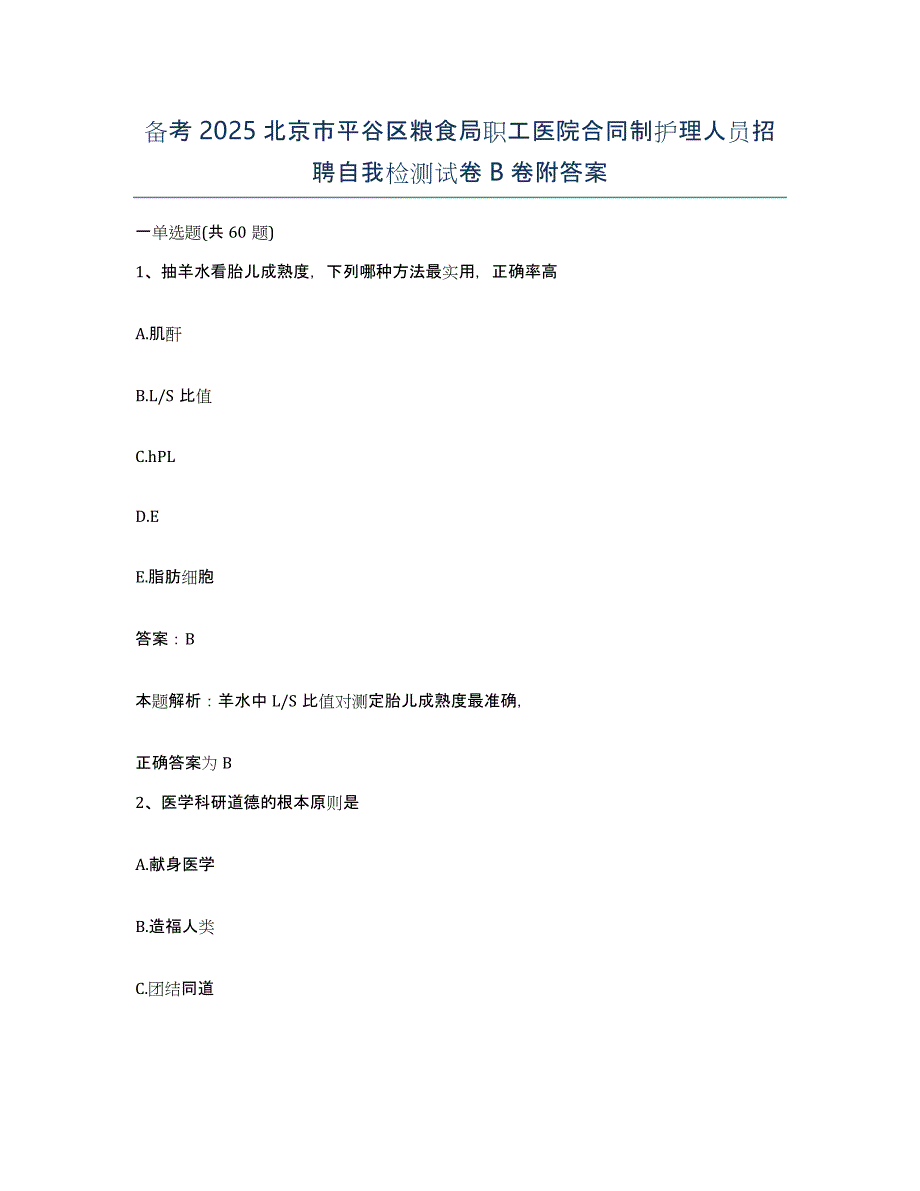 备考 2025 北京市平谷区粮食局职工医院合同制护理人员招聘自我检测试卷 B 卷附答案

一单选题(共 60 题)

1、抽羊水看胎儿成熟度，下列哪种方法最实用，正确率高

A.肌酐

B.L/S 比值

C.hPL

D.E

E.脂肪细胞

答案：B

本题解析：羊水中 L/S 比值对测定胎儿成熟度最准确，

正确答案为 B

2、医学科研道德的根本原则是

A.献身医学

B.造福人类

C.团结同道